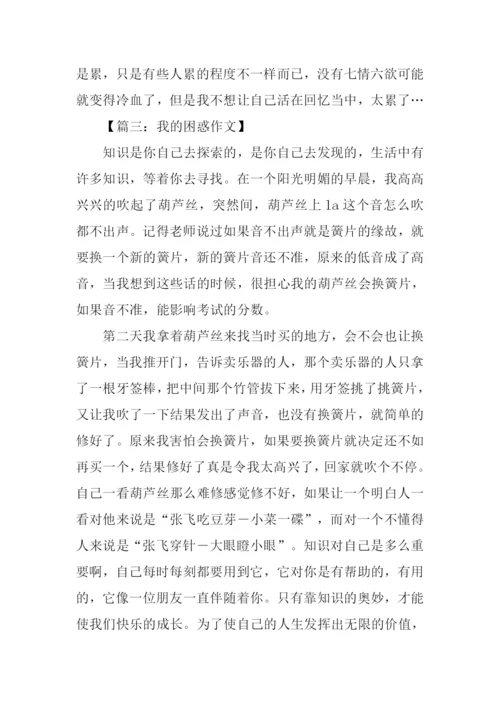 是累，只是有些人累的程度不一样而已，没有七情六欲可能就变得冷血了，但是我不想让自己活在回忆当中，太累了…

【篇三：我的困惑作文】

知识是你自己去探索的，是你自己去发现的，生活中有许多知识，等着你去寻找。在一个阳光明媚的早晨，我高高兴兴的吹起了葫芦丝，突然间，葫芦丝上 la 这个音怎么吹都不出声。记得老师说过如果音不出声就是簧片的缘故，就要换一个新的簧片，新的簧片音还不准，原来的低音成了高音，当我想到这些话的时候，很担心我的葫芦丝会换簧片，如果音不准，能影响考试的分数。

第二天我拿着葫芦丝来找当时买的地方，会不会也让换簧片，当我推开门，告诉卖乐器的人，那个卖乐器的人只拿了一根牙签棒，把中间那个竹管拔下来，用牙签挑了挑簧片，又让我吹了一下结果发出了声音，也没有换簧片，就简单的修好了。原来我害怕会换簧片，如果要换簧片就决定还不如再买一个，结果修好了真是令我太高兴了，回家就吹个不停。自己一看葫芦丝那么难修感觉修不好，如果让一个明白人一看对他来说是“张飞吃豆芽－小菜一碟”，而对一个不懂得人来说是“张飞穿针－大眼瞪小眼”。知识对自己是多么重要啊，自己每时每刻都要用到它，它对你是有帮助的，有用的，它像一位朋友一直伴随着你。只有靠知识的奥妙，才能使我们快乐的成长。为了使自己的人生发挥出无限的价值，